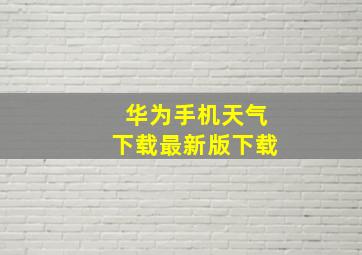 华为手机天气
下载最新版下载